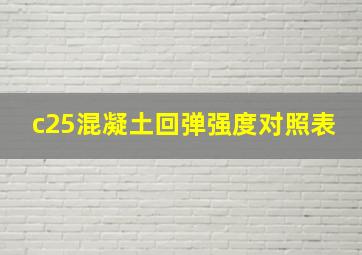 c25混凝土回弹强度对照表